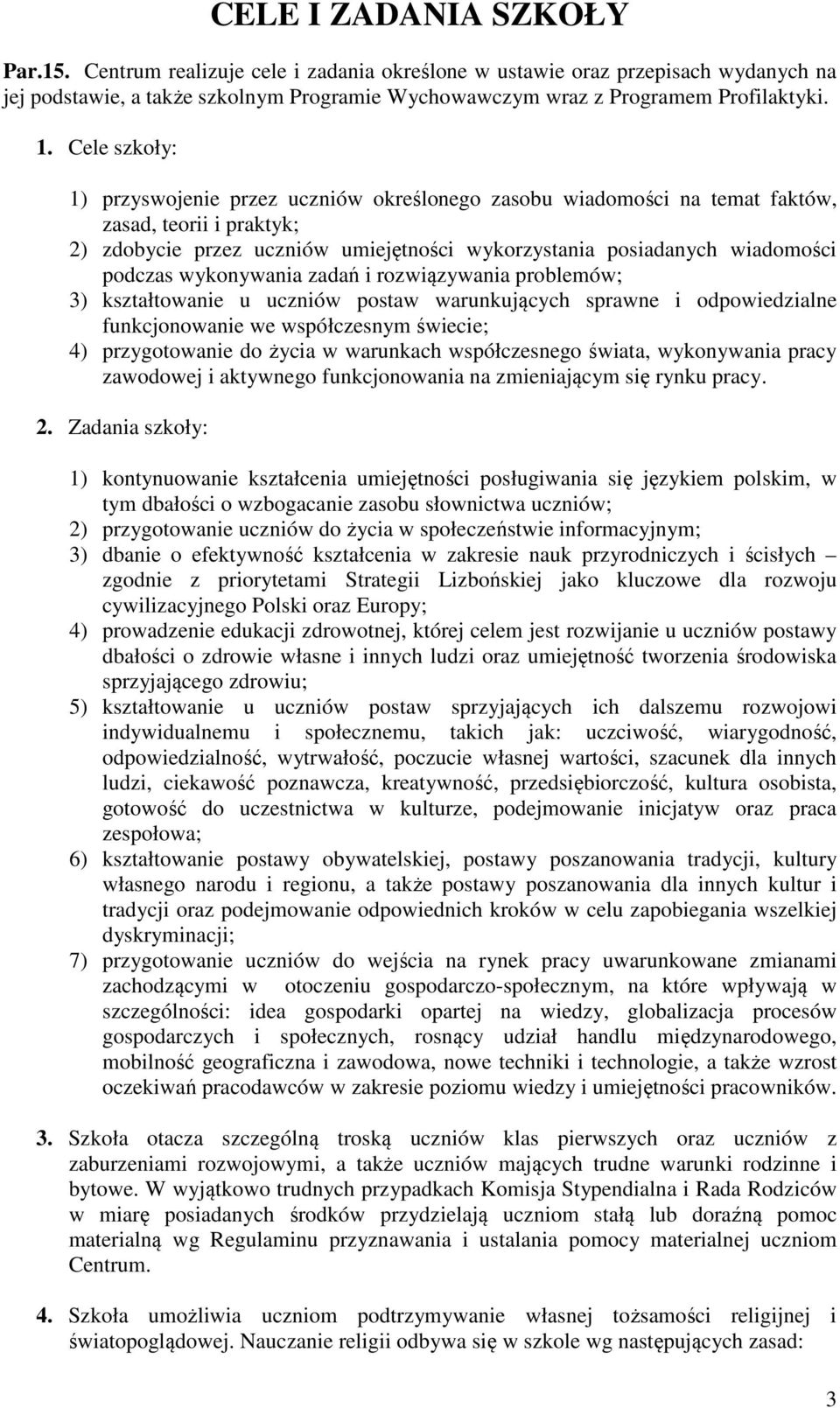 CELE I ZADANIA SZKOŁY

Par.15. Centrum realizuje cele i zadania określone w ustawie oraz przepisach wydanych na jej podstawie, a także szkolnym Programie Wychowawczym wraz z Programem Profilaktyki.

1. Cele szkoły:

1) przyswojenie przez uczniów określonego zasobu wiadomości na temat faktów, zasad, teorii i praktyk;
2) zdobycie przez uczniów umiejętności wykorzystania posiadanych wiadomości podczas wykonywania zadań i rozwiązywania problemów;
3) kształtowanie u uczniów postaw warunkujących sprawne i odpowiedzialne funkcjonowanie we współczesnym świecie;
4) przygotowanie do życia w warunkach współczesnego świata, wykonywania pracy zawodowej i aktywnego funkcjonowania na zmieniającym się rynku pracy.

2. Zadania szkoły:

1) kontynuowanie kształcenia umiejętności posługiwania się językiem polskim, w tym dbałości o wzbogacanie zasobu słownictwa uczniów;
2) przygotowanie uczniów do życia w społeczeństwie informacyjnym;
3) dbanie o efektywność kształcenia w zakresie nauk przyrodniczych i ścisłych – zgodnie z priorytetami Strategii Lizbońskiej jako kluczowe dla rozwoju cywilizacyjnego Polski oraz Europy;
4) prowadzenie edukacji zdrowotnej, której celem jest rozwijanie u uczniów postawy dbałości o zdrowie własne i innych ludzi oraz umiejętność tworzenia środowiska sprzyjającego zdrowiu;
5) kształtowanie u uczniów postaw sprzyjających ich dalszemu rozwojowi indywidualnemu i społecznemu, takich jak: uczciwość, wiarygodność, odpowiedzialność, wytrwałość, poczucie własnej wartości, szacunek dla innych ludzi, ciekawość poznawcza, kreatywność, przedsiębiorczość, kultura osobista, gotowość do uczestnictwa w kulturze, podejmowanie inicjatyw oraz praca zespołowa;
6) kształtowanie postawy obywatelskiej, postawy poszanowania tradycji, kultury własnego narodu i regionu, a także postawy poszanowania dla innych kultur i tradycji oraz podejmowanie odpowiednich kroków w celu zapobiegania wszelkiej dyskryminacji;
7) przygotowanie uczniów do wejścia na rynek pracy uwarunkowane zmianami zachodzącymi w otoczeniu gospodarczo-społecznym, na które wpływają w szczególności: idea gospodarki opartej na wiedzy, globalizacja procesów gospodarczych i społecznych, rosnący udział handlu międzynarodowego, mobilność geograficzna i zawodowa, nowe techniki i technologie, a także wzrost oczekiwań pracodawców w zakresie poziomu wiedzy i umiejętności pracowników.

3. Szkoła otacza szczególną troską uczniów klas pierwszych oraz uczniów z zaburzeniami rozwojowymi, a także uczniów mających trudne warunki rodzinne i bytowe. W wyjątkowo trudnych przypadkach Komisja Stypendialna i Rada Rodziców w miarę posiadanych środków przydzielają uczniom stałą lub doraźną pomoc materialną wg Regulaminu przyznawania i ustalania pomocy materialnej uczniom Centrum.

4. Szkoła umożliwia uczniom podtrzymywanie własnej tożsamości religijnej i światopoglądowej. Nauczanie religii odbywa się w szkole wg następujących zasad:

3